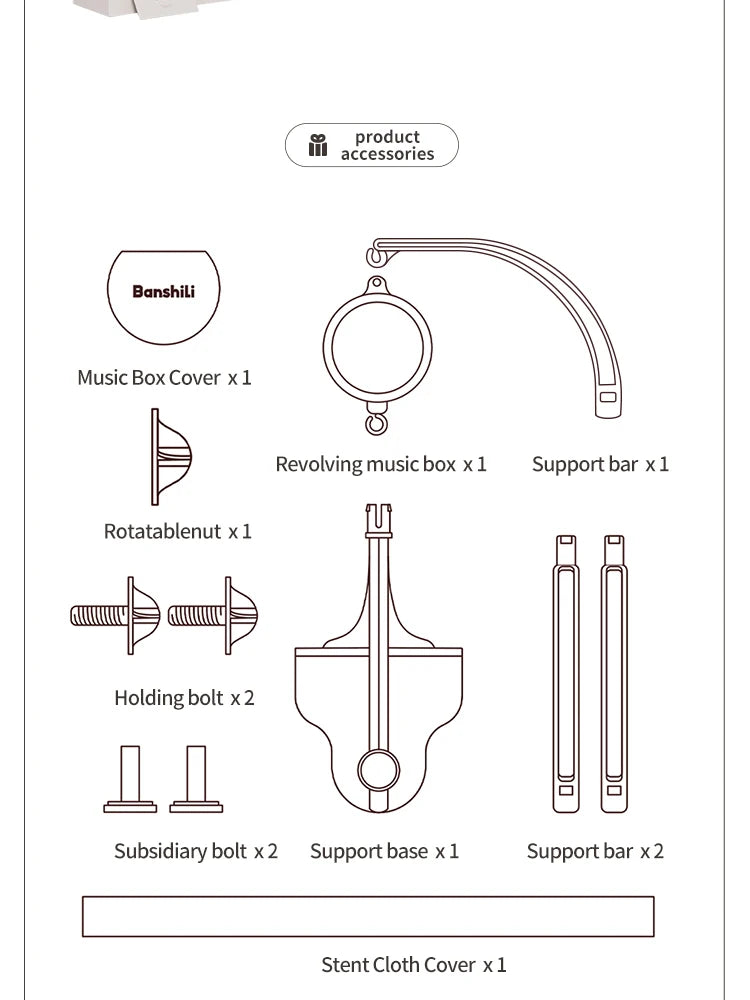 product accessories

Banshili

Music Box Cover x 1

Revolving music box x 1

Support bar x 1

Rotatablenut x 1

Holding bolt x 2

Subsidiary bolt x 2

Support base x 1

Support bar x 2

Stent Cloth Cover x 1